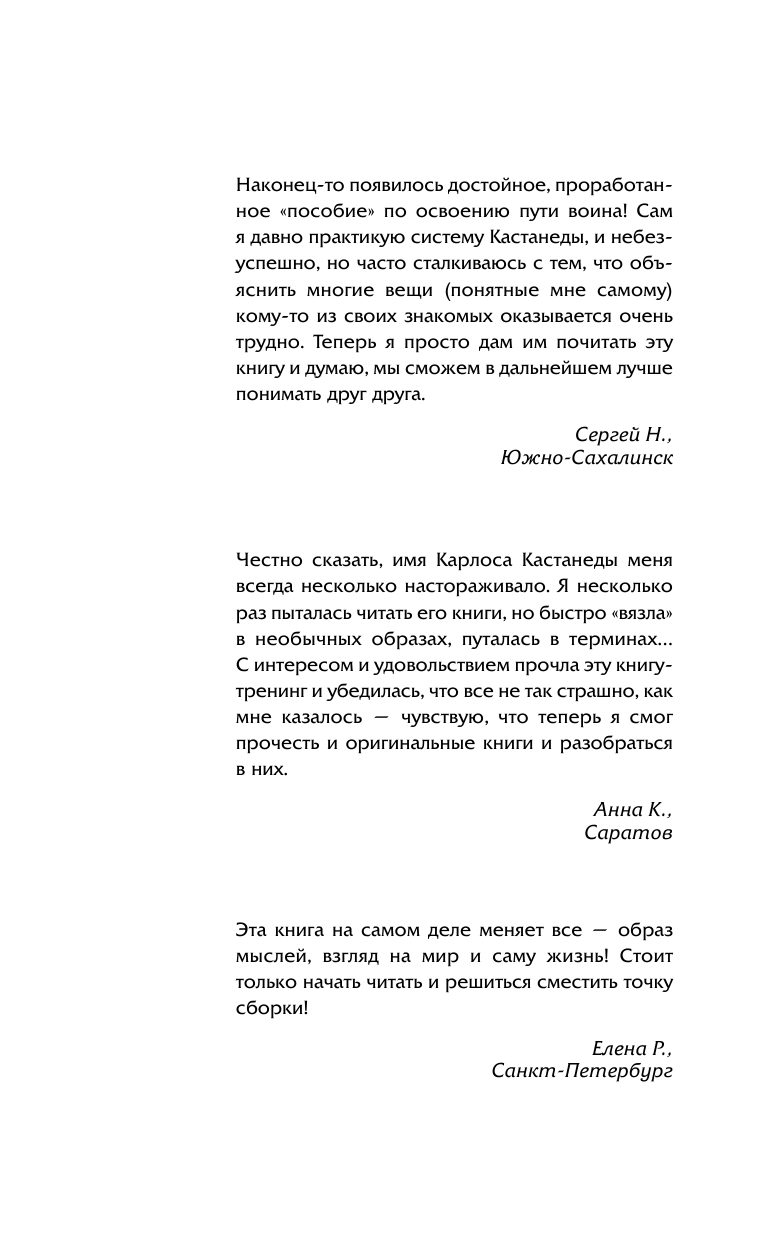 Наконец-то появилось достойное, проработанное «пособие» по освоению пути воина! Сам я давно практикую систему Кастанеды, и небезуспешно, но часто сталкиваюсь с тем, что объяснить многие вещи (понятные мне самому) кому-то из своих знакомых оказывается очень трудно. Теперь я просто дам им почитать эту книгу и думаю, мы сможем в дальнейшем лучше понимать друг друга.

Сергей Н.,
Южно-Сахалинск

Честно сказать, имя Карлоса Кастанеды меня всегда несколько настораживало. Я несколько раз пыталась читать его книги, но быстро «вязла» в необычных образах, путалась в терминах... С интересом и удовольствием прочла эту книгу-тренинг и убедилась, что все не так страшно, как мне казалось — чувствую, что теперь я смог прочесть и оригинальные книги и разобраться в них.

Анна К.,
Саратов

Эта книга на самом деле меняет все — образ мыслей, взгляд на мир и саму жизнь! Стоит только начать читать и решиться сместить точку сборки!

Елена Р.,
Санкт-Петербург